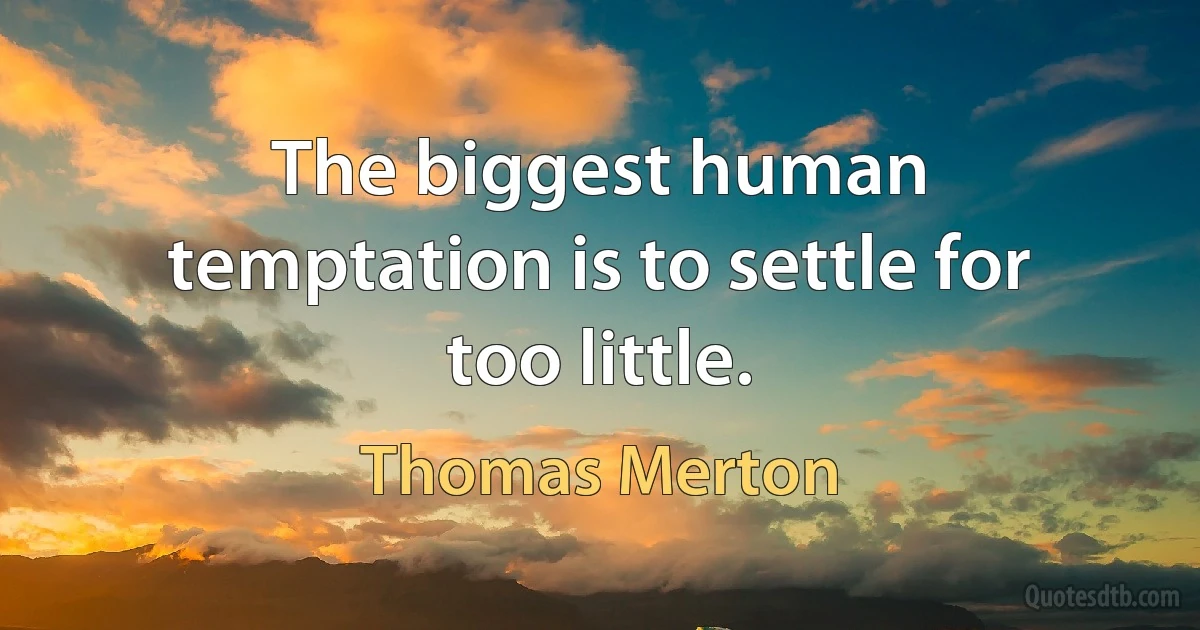 The biggest human temptation is to settle for too little.

Thomas Merton

Quotesdtb.com